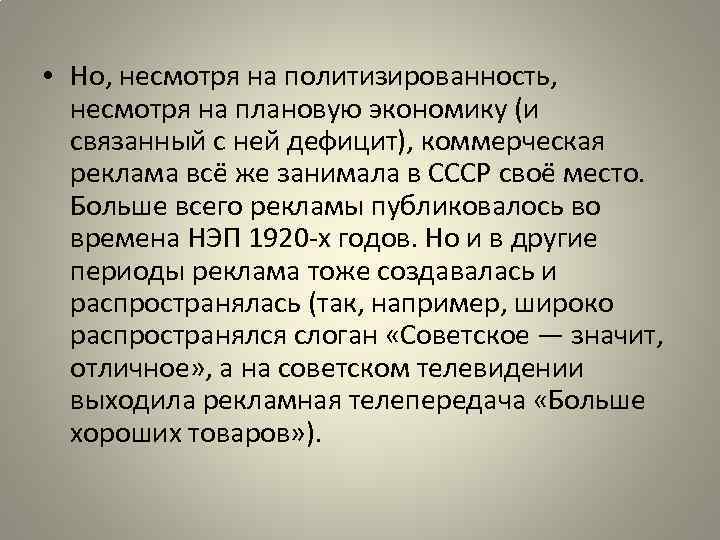 • Но, несмотря на политизированность, несмотря на плановую экономику (и связанный с ней дефицит), коммерческая реклама всё же занимала в СССР своё место. Больше всего рекламы публиковалось во времена НЭП 1920-х годов. Но и в другие периоды реклама тоже создавалась и распространялась (так, например, широко распространялся слоган «Советское — значит, отличное», а на советском телевидении выходила рекламная телепередача «Больше хороших товаров»).